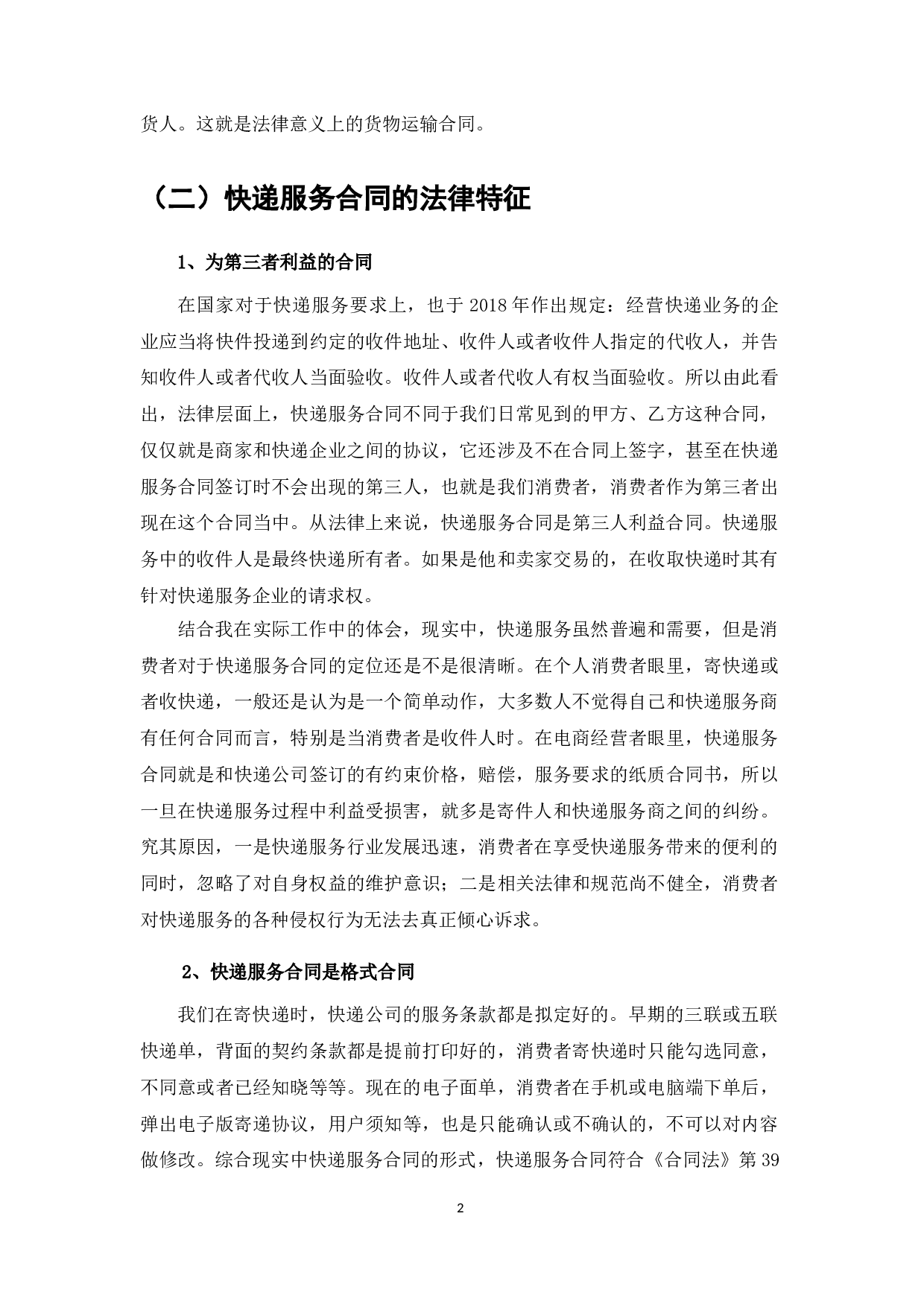 货人。这就是法律意义上的货物运输合同。

（二）快递服务合同的法律特征

1、为第三者利益的合同

在国家对于快递服务要求上，也于 2018 年作出规定：经营快递业务的企业应当将快件投递到约定的收件地址、收件人或者收件人指定的代收人，并告知收件人或者代收人当面验收。收件人或者代收人有权当面验收。所以由此看出，法律层面上，快递服务合同不同于我们日常见到的甲方、乙方这种合同，仅仅就是商家和快递企业之间的协议，它还涉及不在合同上签字，甚至在快递服务合同签订时不会出现的第三人，也就是我们消费者，消费者作为第三者出现在这个合同当中。从法律上来说，快递服务合同是第三人利益合同。快递服务中的收件人是最终快递所有者。如果是他和卖家交易的，在收取快递时其有针对快递服务企业的请求权。

结合我在实际工作中的体会，现实中，快递服务虽然普遍和需要，但是消费者对于快递服务合同的定位还是不是很清晰。在个人消费者眼里，寄快递或者收快递，一般还是认为是一个简单动作，大多数人不觉得自己和快递服务商有任何合同而言，特别是当消费者是收件人时。在电商经营者眼里，快递服务合同就是和快递公司签订的有约束价格，赔偿，服务要求的纸质合同书，所以一旦在快递服务过程中利益受损害，就多是寄件人和快递服务商之间的纠纷。究其原因，一是快递服务行业发展迅速，消费者在享受快递服务带来的便利的同时，忽略了对自身权益的维护意识；二是相关法律和规范尚不健全，消费者对快递服务的各种侵权行为无法去真正倾心诉求。

2、快递服务合同是格式合同

我们在寄快递时，快递公司的服务条款都是拟定好的。早期的三联或五联快递单，背面的契约条款都是提前打印好的，消费者寄快递时只能勾选同意，不同意或者已经知晓等等。现在的电子面单，消费者在手机或电脑端下单后，弹出电子版寄递协议，用户须知等，也是只能确认或不确认的，不可以对内容做修改。综合现实中快递服务合同的形式，快递服务合同符合《合同法》第 39

2